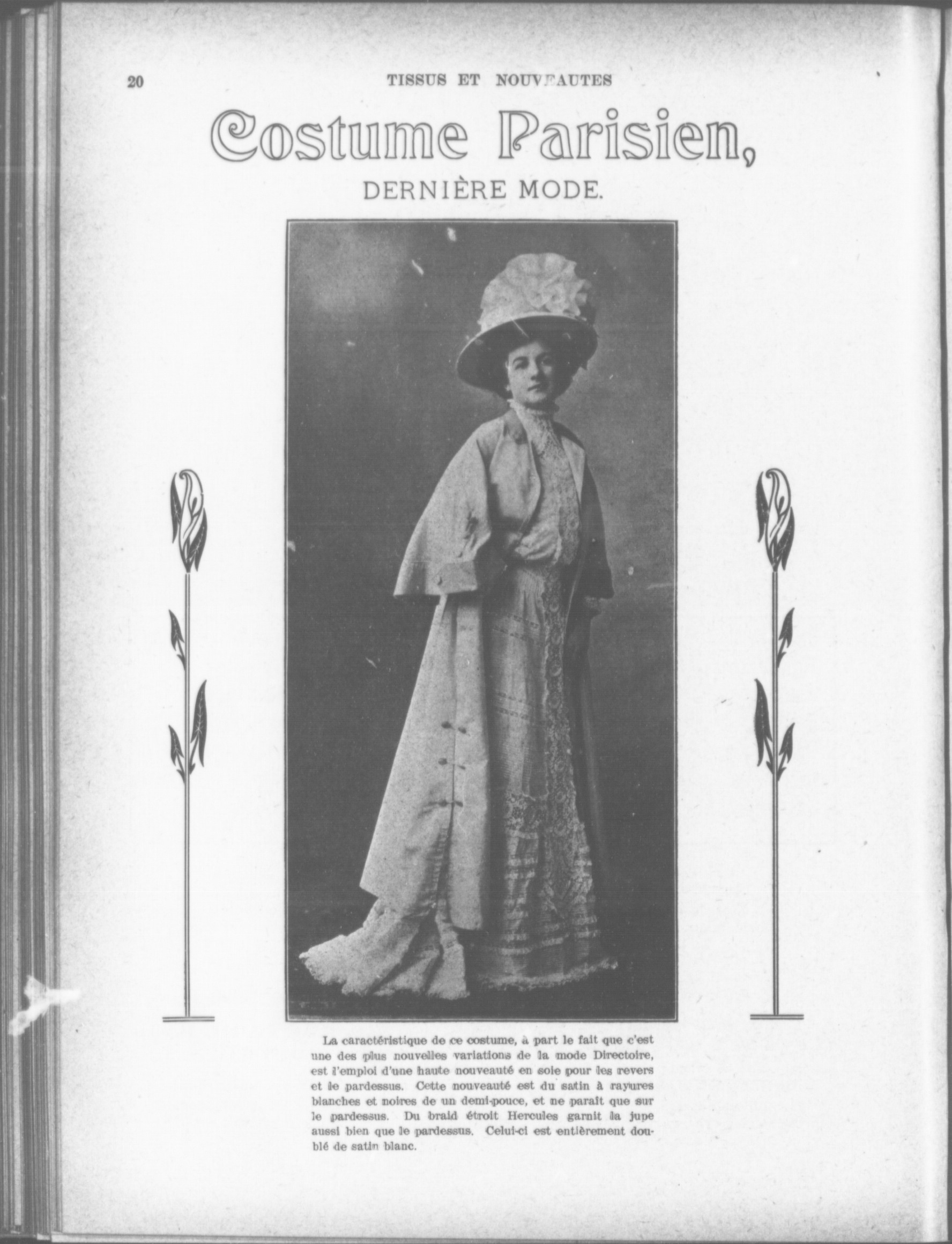 20 TISSUS ET NOUVEAUTES

Costume Parisien,

DERNIÈRE MODE.

La caractéristique de ce costume, à part le fait que c'est une des plus nouvelles variations de la mode Directoire, est l'emploi d'une haute nouveauté en soie pour les revers et le pardessus. Cette nouveauté est du satin à rayures blanches et noires de un demi-pouce, et ne paraît que sur le pardessus. Du braid étroit Hercules garnit la jupe aussi bien que le pardessus. Celui-ci est entièrement doublé de satin blanc.